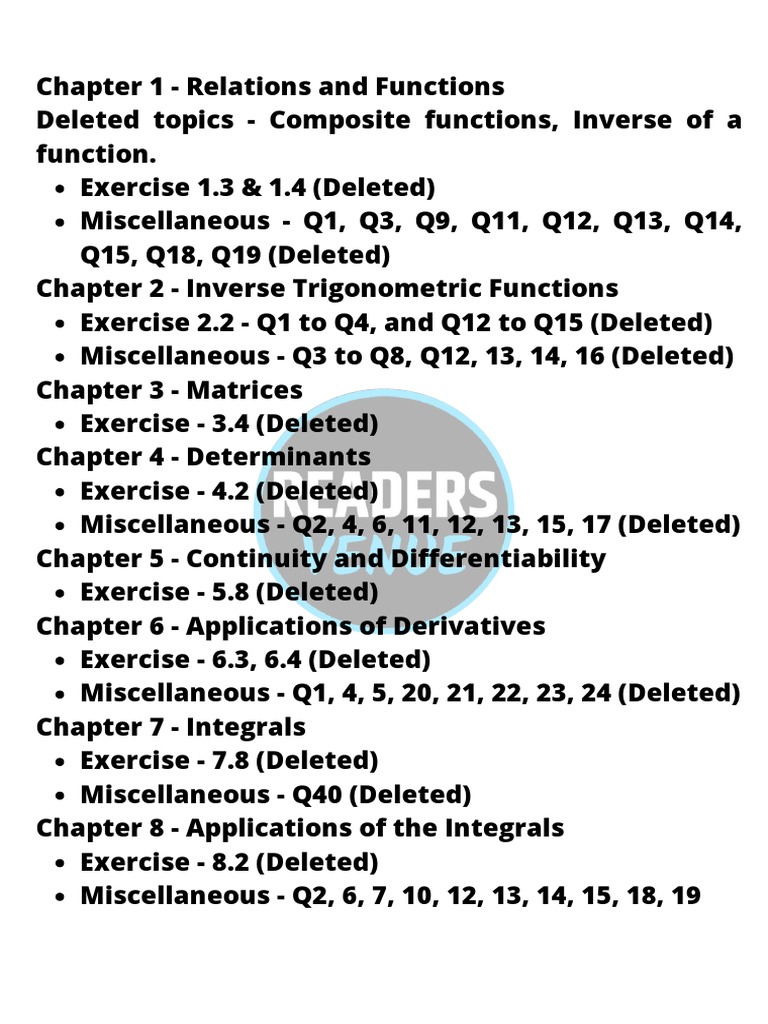 Chapter 1 - Relations and Functions
Deleted topics - Composite functions, Inverse of a function.

- Exercise 1.3 & 1.4 (Deleted)
- Miscellaneous - Q1, Q3, Q9, Q11, Q12, Q13, Q14, Q15, Q18, Q19 (Deleted)

Chapter 2 - Inverse Trigonometric Functions

- Exercise 2.2 - Q1 to Q4, and Q12 to Q15 (Deleted)
- Miscellaneous - Q3 to Q8, Q12, 13, 14, 16 (Deleted)

Chapter 3 - Matrices

- Exercise - 3.4 (Deleted)

Chapter 4 - Determinants

- Exercise - 4.2 (Deleted)
- Miscellaneous - Q2, 4, 6, 11, 12, 13, 15, 17 (Deleted)

Chapter 5 - Continuity and Differentiability

- Exercise - 5.8 (Deleted)

Chapter 6 - Applications of Derivatives

- Exercise - 6.3, 6.4 (Deleted)
- Miscellaneous - Q1, 4, 5, 20, 21, 22, 23, 24 (Deleted)

Chapter 7 - Integrals

- Exercise - 7.8 (Deleted)
- Miscellaneous - Q40 (Deleted)

Chapter 8 - Applications of the Integrals

- Exercise - 8.2 (Deleted)
- Miscellaneous - Q2, 6, 7, 10, 12, 13, 14, 15, 18, 19

READERS VENUE